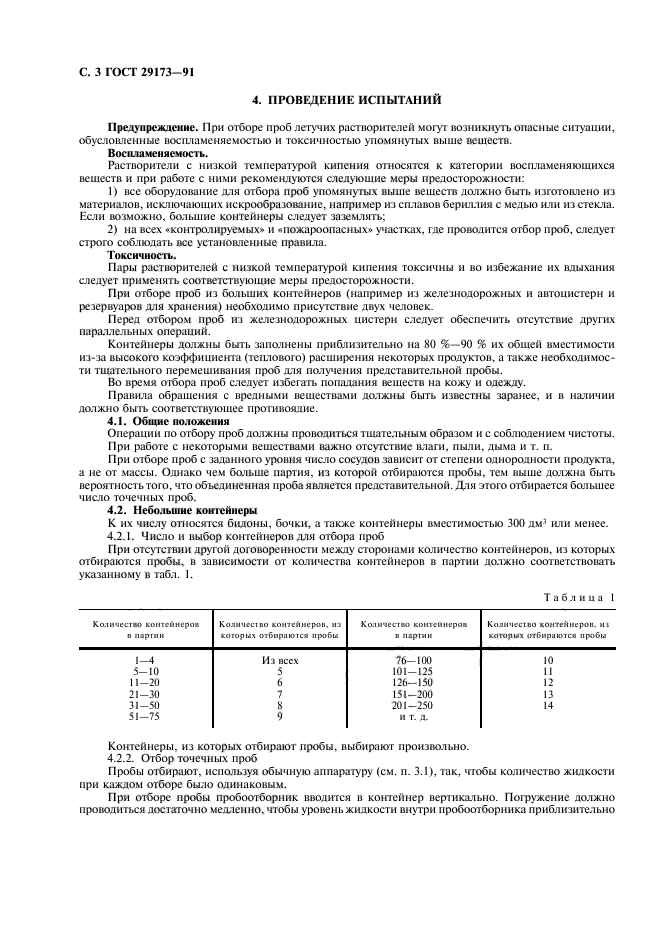 С. 3 ГОСТ 29173—91

4. ПРОВЕДЕНИЕ ИСПЫТАНИЙ

Предупреждение. При отборе проб летучих растворителей могут возникнуть опасные ситуации, обусловленные воспламеняемостью и токсичностью упомянутых выше веществ.

Воспламеняемость.

Растворители с низкой температурой кипения относятся к категории воспламеняющихся веществ и при работе с ними рекомендуются следующие меры предосторожности:

1) все оборудование для отбора проб упомянутых выше веществ должно быть изготовлено из материалов, исключающих искрообразование, например из сплавов бериллия с медью или из стекла. Если возможно, большие контейнеры следует заземлять;

2) на всех «контролируемых» и «пожароопасных» участках, где проводится отбор проб, следует строго соблюдать все установленные правила.

Токсичность.

Пары растворителей с низкой температурой кипения токсичны и во избежание их вдыхания следует применять соответствующие меры предосторожности.

При отборе проб из больших контейнеров (например из железнодорожных и автоцистерн и резервуаров для хранения) необходимо присутствие двух человек.

Перед отбором проб из железнодорожных цистерн следует обеспечить отсутствие других параллельных операций.

Контейнеры должны быть заполнены приблизительно на 80 %—90 % их общей вместимости из-за высокого коэффициента (теплового) расширения некоторых продуктов, а также необходимости тщательного перемешивания проб для получения представительной пробы.

Во время отбора проб следует избегать попадания веществ на кожу и одежду.

Правила обращения с вредными веществами должны быть известны заранее, и в наличии должно быть соответствующее противоядие.

4.1. Общие положения

Операции по отбору проб должны проводиться тщательным образом и с соблюдением чистоты.

При работе с некоторыми веществами важно отсутствие влаги, пыли, дыма и т. п.

При отборе проб с заданного уровня число сосудов зависит от степени однородности продукта, а не от массы. Однако чем больше партия, из которой отбираются пробы, тем выше должна быть вероятность того, что объединенная проба является представительной. Для этого отбирается большее число точечных проб.

4.2. Небольшие контейнеры

К их числу относятся бидоны, бочки, а также контейнеры вместимостью 300 дм$^3$ или менее.

4.2.1. Число и выбор контейнеров для отбора проб

При отсутствии другой договоренности между сторонами количество контейнеров, из которых отбираются пробы, в зависимости от количества контейнеров в партии должно соответствовать указанному в табл. 1.

Таблица 1

| Количество контейнеров в партии | Количество контейнеров, из которых отбираются пробы | Количество контейнеров в партии | Количество контейнеров, из которых отбираются пробы |
|---|---|---|---|
| 1—4 | Из всех | 76—100 | 10 |
| 5—10 | 5 | 101—125 | 11 |
| 11—20 | 6 | 126—150 | 12 |
| 21—30 | 7 | 151—200 | 13 |
| 31—50 | 8 | 201—250 | 14 |
| 51—75 | 9 | и т. д. | |

Контейнеры, из которых отбирают пробы, выбирают произвольно.

4.2.2. Отбор точечных проб

Пробы отбирают, используя обычную аппаратуру (см. п. 3.1), так, чтобы количество жидкости при каждом отборе было одинаковым.

При отборе пробы пробоотборник вводится в контейнер вертикально. Погружение должно проводиться достаточно медленно, чтобы уровень жидкости внутри пробоотборника приблизительно